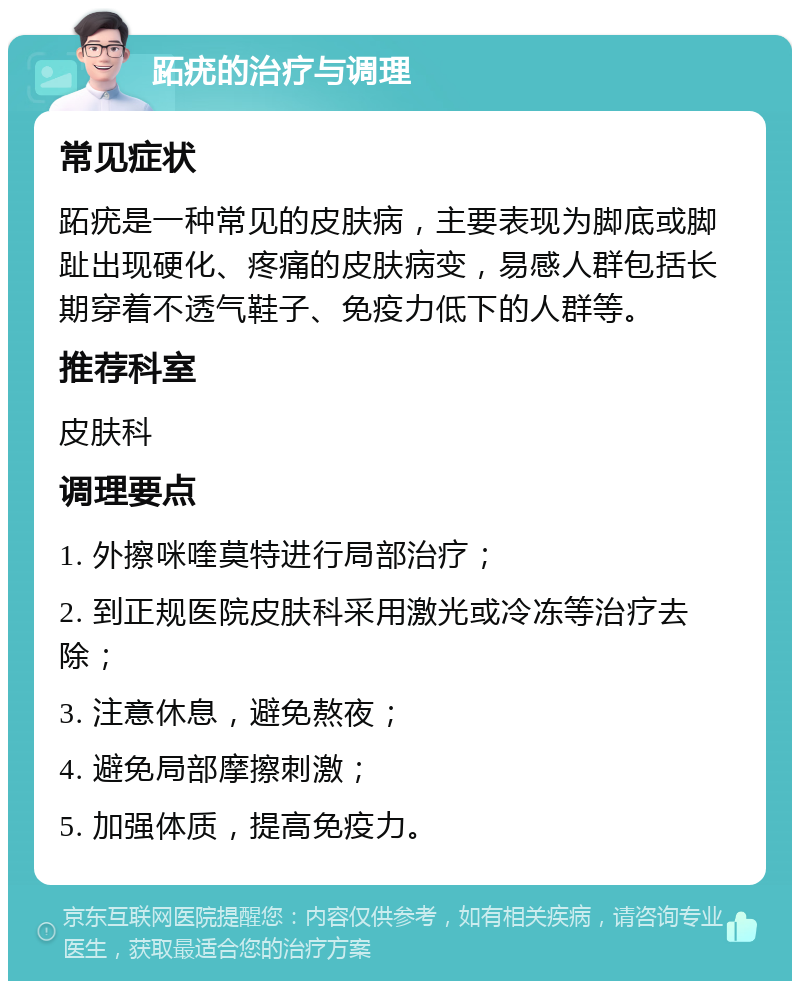 跖疣的治疗与调理

常见症状

跖疣是一种常见的皮肤病，主要表现为脚底或脚趾出现硬化、疼痛的皮肤病变，易感人群包括长期穿着不透气鞋子、免疫力低下的人群等。

推荐科室

皮肤科

调理要点

1. 外擦咪喹莫特进行局部治疗；

2. 到正规医院皮肤科采用激光或冷冻等治疗去除；

3. 注意休息，避免熬夜；

4. 避免局部摩擦刺激；

5. 加强体质，提高免疫力。

京东互联网医院提醒您：内容仅供参考，如有相关疾病，请咨询专业医生，获取最适合您的治疗方案